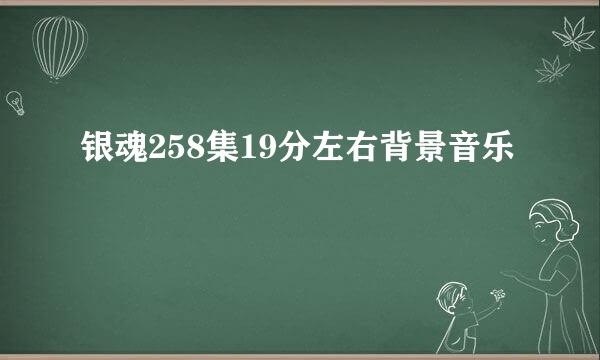 银魂258集19分左右背景音乐